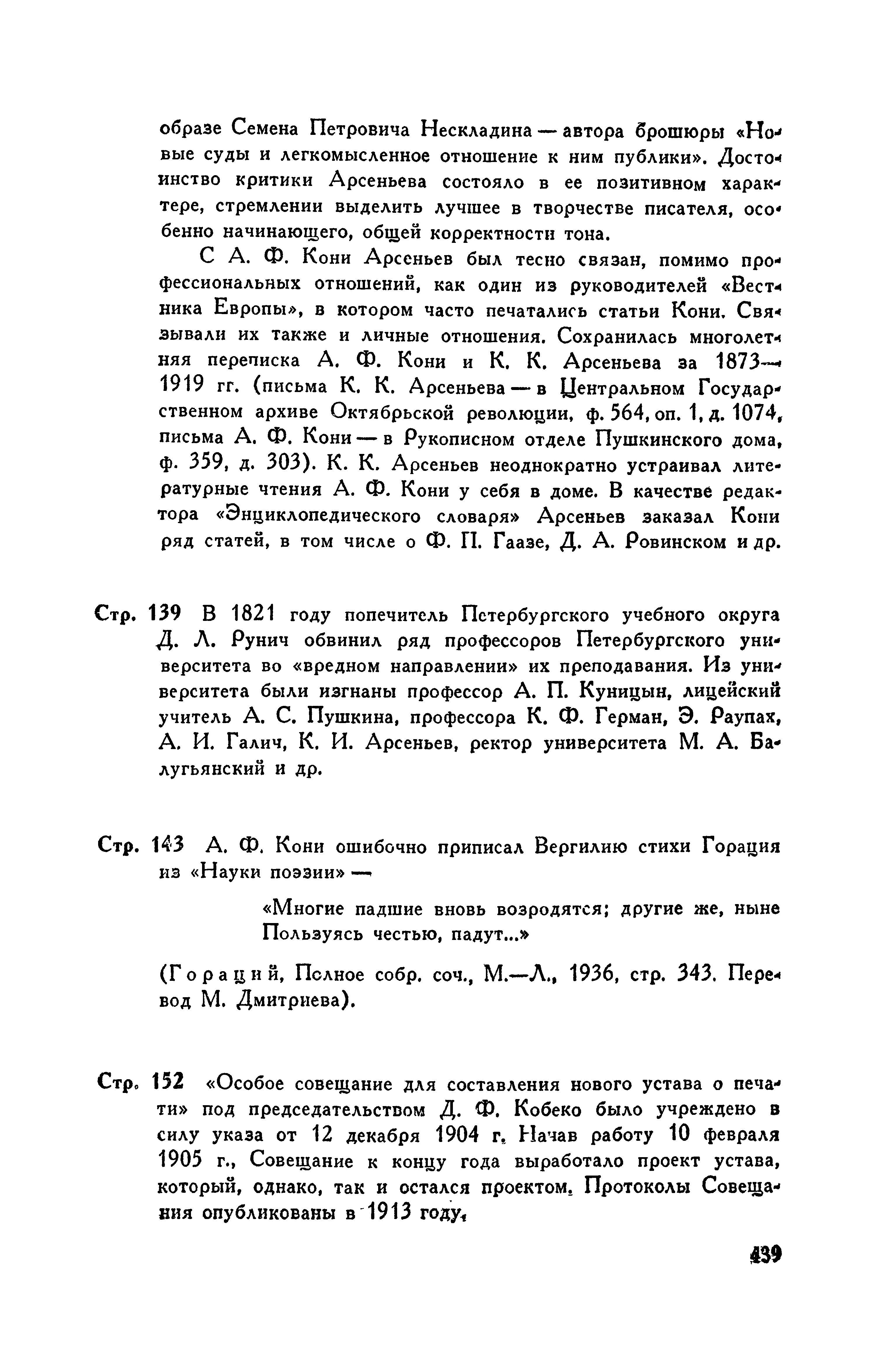 образе Семена Петровича Нескладина — автора брошюры «Новые суды и легкомысленное отношение к ним публики». Достоинство критики Арсеньева состояло в ее позитивном характере, стремлении выделить лучшее в творчестве писателя, особенно начинающего, общей корректности тона.

С А. Ф. Кони Арсеньев был тесно связан, помимо профессиональных отношений, как один из руководителей «Вестника Европы», в котором часто печатались статьи Кони. Связывали их также и личные отношения. Сохранилась многолетняя переписка А. Ф. Кони и К. К. Арсеньева за 1873—1919 гг. (письма К. К. Арсеньева — в Центральном Государственном архиве Октябрьской революции, ф. 564, оп. 1, д. 1074, письма А. Ф. Кони — в Рукописном отделе Пушкинского дома, ф. 359, д. 303). К. К. Арсеньев неоднократно устраивал литературные чтения А. Ф. Кони у себя в доме. В качестве редактора «Энциклопедического словаря» Арсеньев заказал Кони ряд статей, в том числе о Ф. П. Гаазе, Д. А. Ровинском и др.

Стр. 139 В 1821 году попечитель Петербургского учебного округа Д. Л. Рунич обвинил ряд профессоров Петербургского университета во «вредном направлении» их преподавания. Из университета были изгнаны профессор А. П. Куницын, лицейский учитель А. С. Пушкина, профессора К. Ф. Герман, Э. Раупах, А. И. Галич, К. И. Арсеньев, ректор университета М. А. Балугьянский и др.

Стр. 143 А. Ф. Кони ошибочно приписал Вергилию стихи Горация из «Науки поэзии» —

«Многие падшие вновь возродятся; другие же, ныне
Пользуясь честью, падут...»

(Гораций, Полное собр. соч., М.—Л., 1936, стр. 343. Перевод М. Дмитриева).

Стр. 152 «Особое совещание для составления нового устава о печати» под председательством Д. Ф. Кобеко было учреждено в силу указа от 12 декабря 1904 г. Начав работу 10 февраля 1905 г., Совещание к концу года выработало проект устава, который, однако, так и остался проектом. Протоколы Совещания опубликованы в 1913 году.

439